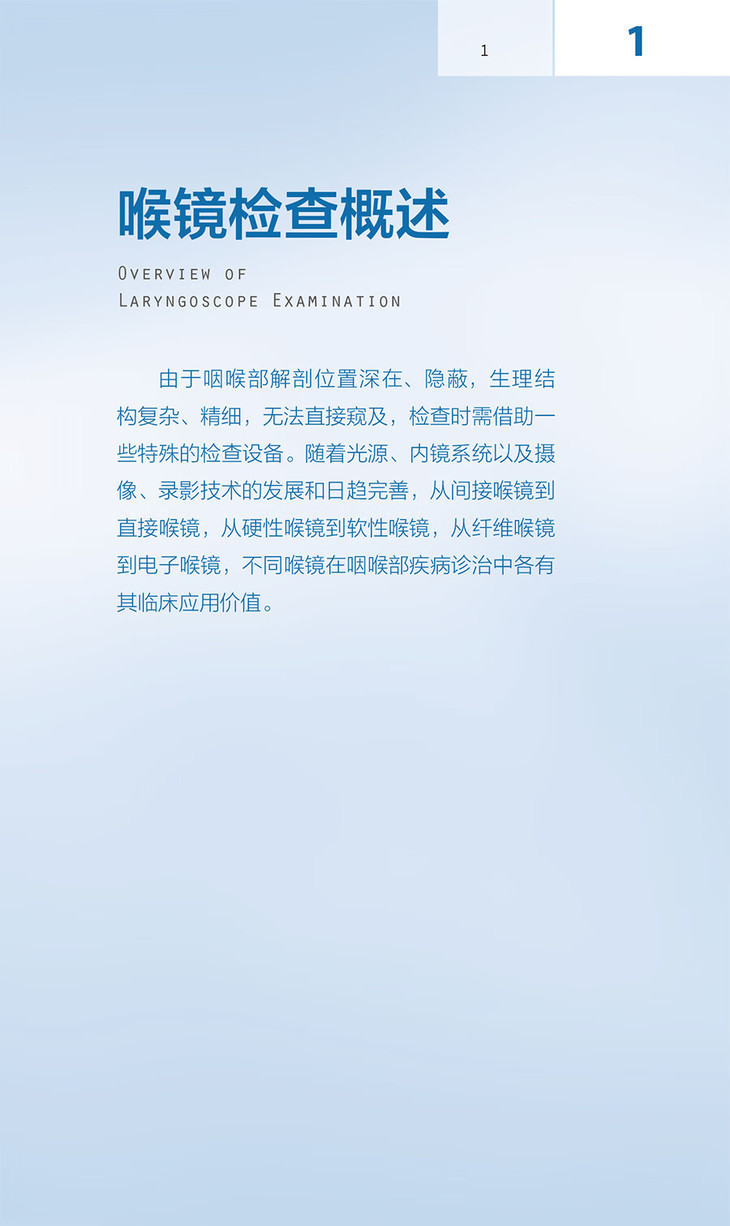 1

1

喉镜检查概述

Overview of
Laryngoscope Examination

由于咽喉部解剖位置深在、隐蔽，生理结构复杂、精细，无法直接窥及，检查时需借助一些特殊的检查设备。随着光源、内镜系统以及摄像、录影技术的发展和日趋完善，从间接喉镜到直接喉镜，从硬性喉镜到软性喉镜，从纤维喉镜到电子喉镜，不同喉镜在咽喉部疾病诊治中各有其临床应用价值。